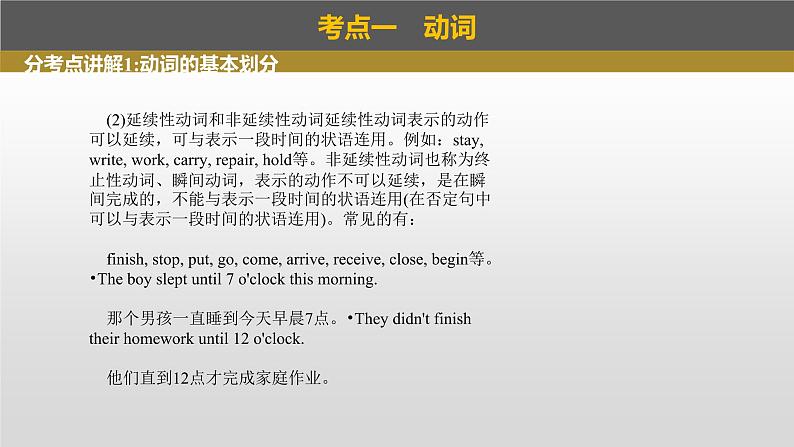 考点一　动词

分考点讲解1:动词的基本划分

(2)延续性动词和非延续性动词延续性动词表示的动作可以延续，可与表示一段时间的状语连用。例如：stay, write, work, carry, repair, hold等。非延续性动词也称为终止性动词、瞬间动词，表示的动作不可以延续，是在瞬间完成的，不能与表示一段时间的状语连用(在否定句中可以与表示一段时间的状语连用)。常见的有：

finish, stop, put, go, come, arrive, receive, close, begin等。
•The boy slept until 7 o'clock this morning.

那个男孩一直睡到今天早晨7点。•They didn't finish their homework until 12 o'clock.

他们直到12点才完成家庭作业。